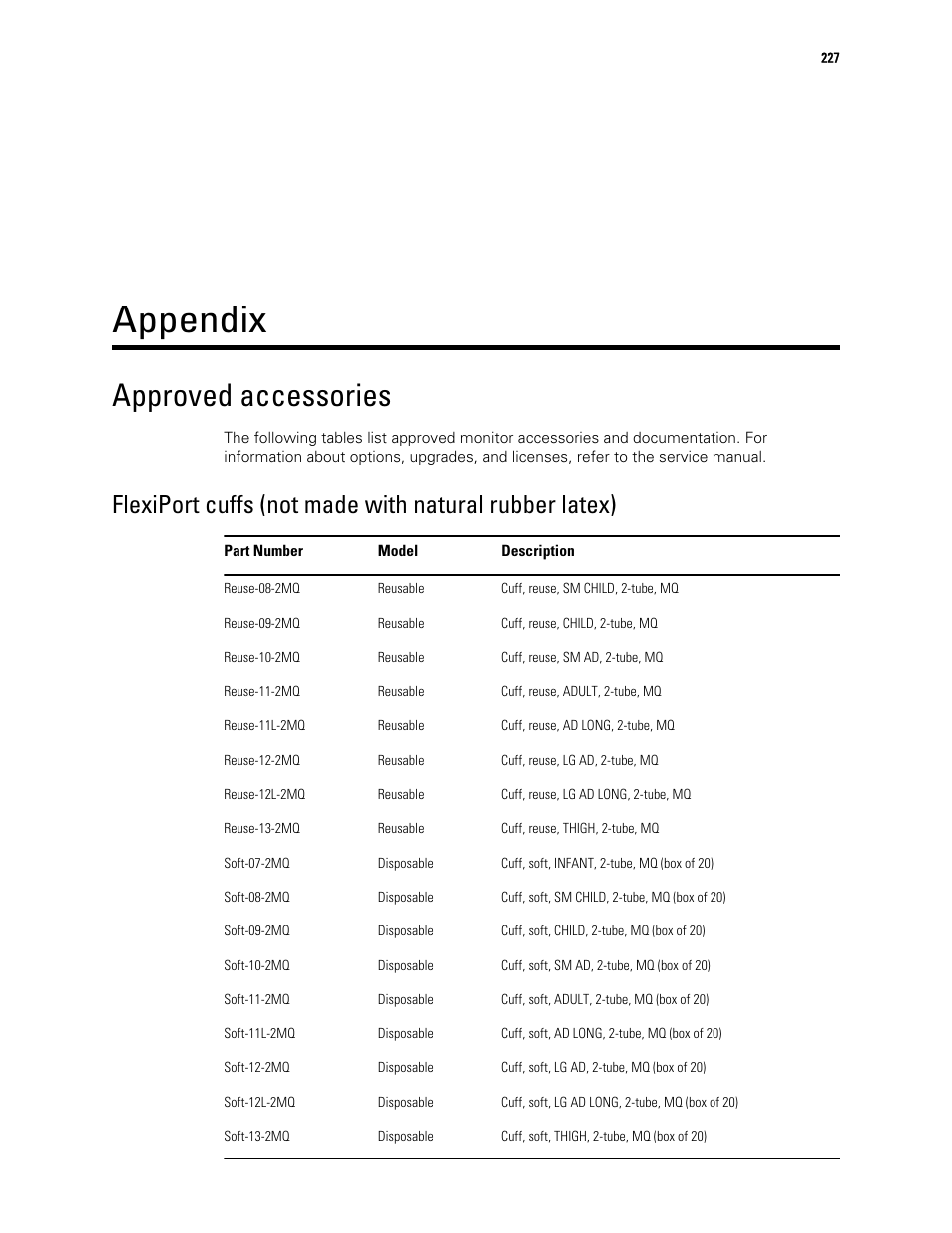 227

Appendix

Approved accessories

The following tables list approved monitor accessories and documentation. For information about options, upgrades, and licenses, refer to the service manual.

FlexiPort cuffs (not made with natural rubber latex)

| Part Number | Model | Description |
|---|---|---|
| Reuse-08-2MQ | Reusable | Cuff, reuse, SM CHILD, 2-tube, MQ |
| Reuse-09-2MQ | Reusable | Cuff, reuse, CHILD, 2-tube, MQ |
| Reuse-10-2MQ | Reusable | Cuff, reuse, SM AD, 2-tube, MQ |
| Reuse-11-2MQ | Reusable | Cuff, reuse, ADULT, 2-tube, MQ |
| Reuse-11L-2MQ | Reusable | Cuff, reuse, AD LONG, 2-tube, MQ |
| Reuse-12-2MQ | Reusable | Cuff, reuse, LG AD, 2-tube, MQ |
| Reuse-12L-2MQ | Reusable | Cuff, reuse, LG AD LONG, 2-tube, MQ |
| Reuse-13-2MQ | Reusable | Cuff, reuse, THIGH, 2-tube, MQ |
| Soft-07-2MQ | Disposable | Cuff, soft, INFANT, 2-tube, MQ (box of 20) |
| Soft-08-2MQ | Disposable | Cuff, soft, SM CHILD, 2-tube, MQ (box of 20) |
| Soft-09-2MQ | Disposable | Cuff, soft, CHILD, 2-tube, MQ (box of 20) |
| Soft-10-2MQ | Disposable | Cuff, soft, SM AD, 2-tube, MQ (box of 20) |
| Soft-11-2MQ | Disposable | Cuff, soft, ADULT, 2-tube, MQ (box of 20) |
| Soft-11L-2MQ | Disposable | Cuff, soft, AD LONG, 2-tube, MQ (box of 20) |
| Soft-12-2MQ | Disposable | Cuff, soft, LG AD, 2-tube, MQ (box of 20) |
| Soft-12L-2MQ | Disposable | Cuff, soft, LG AD LONG, 2-tube, MQ (box of 20) |
| Soft-13-2MQ | Disposable | Cuff, soft, THIGH, 2-tube, MQ (box of 20) |